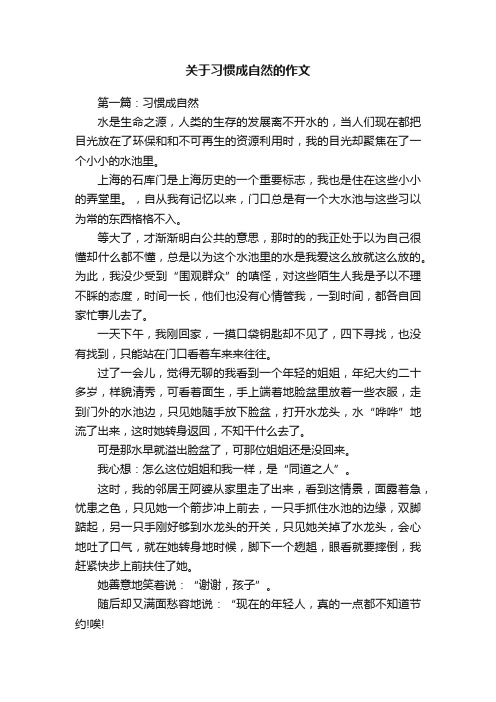 关于习惯成自然的作文

第一篇：习惯成自然

水是生命之源，人类的生存的发展离不开水的，当人们现在都把目光放在了环保和和不可再生的资源利用时，我的目光却聚焦在了一个小小的水池里。

上海的石库门是上海历史的一个重要标志，我也是住在这些小小的弄堂里。，自从我有记忆以来，门口总是有一个大水池与这些习以为常的东西格格不入。

等大了，才渐渐明白公共的意思，那时的的我正处于以为自己很懂却什么都不懂，总是以为这个水池里的水是我爱这么放就这么放的。为此，我没少受到“围观群众”的嗔怪，对这些陌生人我是予以不理不睬的态度，时间一长，他们也没有心情管我，一到时间，都各自回家忙事儿去了。

一天下午，我刚回家，一摸口袋钥匙却不见了，四下寻找，也没有找到，只能站在门口看着车来来往往。

过了一会儿，觉得无聊的我看到一个年轻的姐姐，年纪大约二十多岁，样貌清秀，可看着面生，手上端着地脸盆里放着一些衣服，走到门外的水池边，只见她随手放下脸盆，打开水龙头，水“哗哗”地流了出来，这时她转身返回，不知干什么去了。

可是那水早就溢出脸盆了，可那位姐姐还是没回来。

我心想：怎么这位姐姐和我一样，是“同道之人”。

这时，我的邻居王阿婆从家里走了出来，看到这情景，面露着急，忧患之色，只见她一个箭步冲上前去，一只手抓住水池的边缘，双脚踮起，另一只手刚好够到水龙头的开关，只见她关掉了水龙头，会心地吐了口气，就在她转身地时候，脚下一个趔趄，眼看就要摔倒，我赶紧快步上前扶住了她。

她善意地笑着说：“谢谢，孩子”。

随后却又满面愁容地说：“现在的年轻人，真的一点都不知道节约!唉!